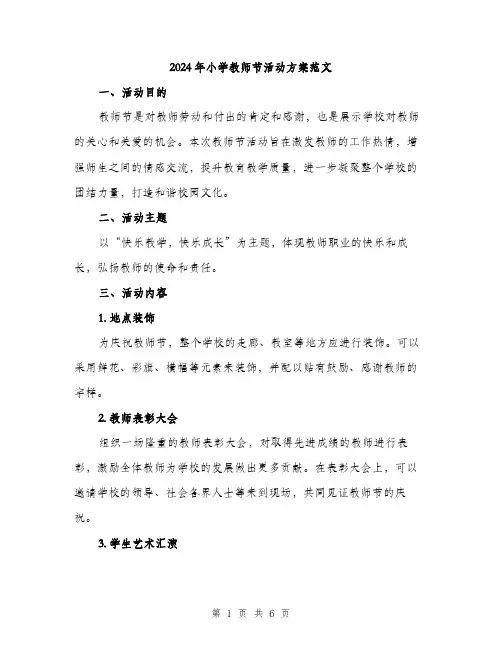 2024年小学教师节活动方案范文

一、活动目的

教师节是对教师劳动和付出的肯定和感谢，也是展示学校对教师的关心和关爱的机会。本次教师节活动旨在激发教师的工作热情，增强师生之间的情感交流，提升教育教学质量，进一步凝聚整个学校的团结力量，打造和谐校园文化。

二、活动主题

以“快乐教学，快乐成长”为主题，体现教师职业的快乐和成长，弘扬教师的使命和责任。

三、活动内容

1. 地点装饰

为庆祝教师节，整个学校的走廊、教室等地方应进行装饰。可以采用鲜花、彩旗、横幅等元素来装饰，并配以贴有鼓励、感谢教师的字样。

2. 教师表彰大会

组织一场隆重的教师表彰大会，对取得先进成绩的教师进行表彰，激励全体教师为学校的发展做出更多贡献。在表彰大会上，可以邀请学校的领导、社会各界人士等来到现场，共同见证教师节的庆祝。

3. 学生艺术汇演

第 1 页 共 6 页